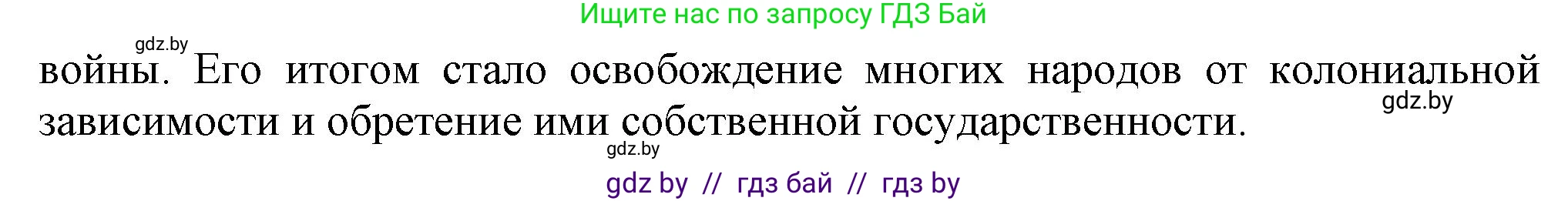 Ищите нас по запросу ГДЗ Бай

gdz.by

войны. Его итогом стало освобождение многих народов от колониальной зависимости и обретение ими собственной государственности.

gdz.by

gdz.by

gdz by // гдз бай // гдз by